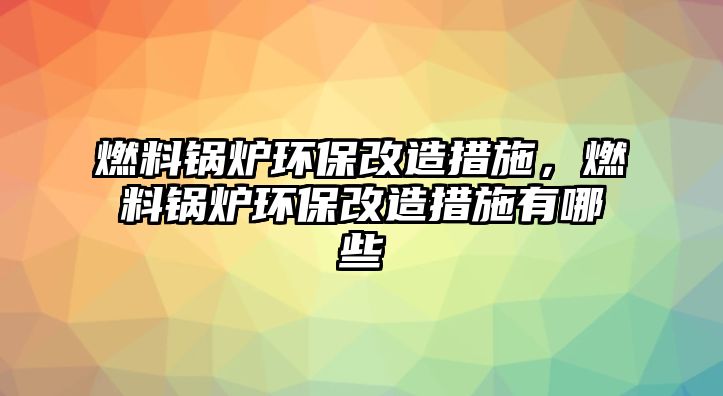 燃料锅炉环保改造措施，燃料锅炉环保改造措施有哪些